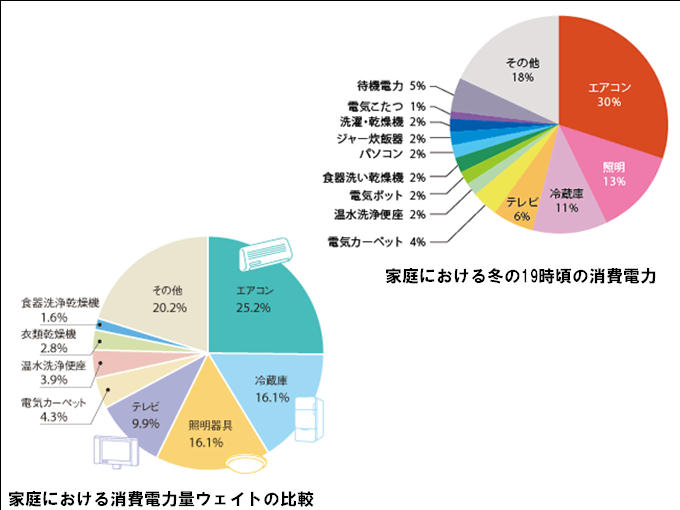 その他
18%

エアコン
30%

照明
13%

冷蔵庫
11%

テレビ
6%

待機電力 5%
電気こたつ 1%
洗濯・乾燥機 2%
ジャー炊飯器 2%
パソコン 2%
食器洗い乾燥機 2%
電気ポット 2%
温水洗浄便座 2%
電気カーペット 4%

家庭における冬の19時頃の消費電力

その他
20.2%

エアコン
25.2%

冷蔵庫
16.1%

照明器具
16.1%

テレビ
9.9%

食器洗浄乾燥機
1.6%

衣類乾燥機
2.8%

温水洗浄便座
3.9%

電気カーペット
4.3%

家庭における消費電力量ウェイトの比較